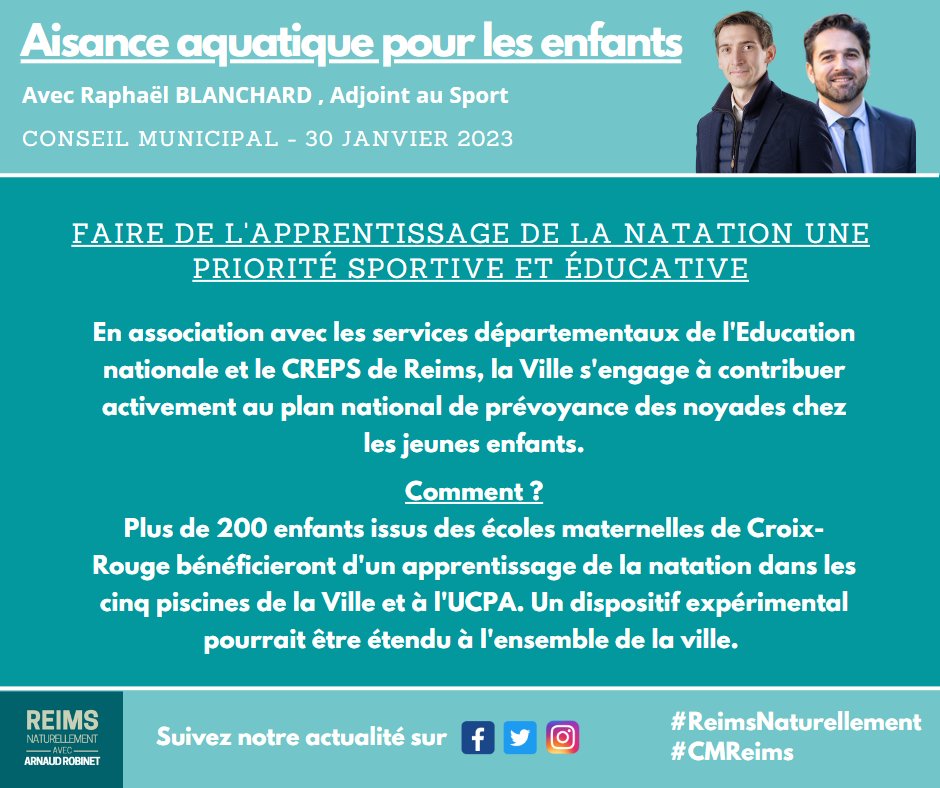 Aisance aquatique pour les enfants

Avec Raphaël BLANCHARD , Adjoint au Sport

CONSEIL MUNICIPAL - 30 JANVIER 2023

FAIRE DE L'APPRENTISSAGE DE LA NATATION UNE PRIORITÉ SPORTIVE ET ÉDUCATIVE

En association avec les services départementaux de l'Education nationale et le CREPS de Reims, la Ville s'engage à contribuer activement au plan national de prévoyance des noyades chez les jeunes enfants.

Comment ?
Plus de 200 enfants issus des écoles maternelles de Croix-Rouge bénéficieront d'un apprentissage de la natation dans les cinq piscines de la Ville et à l'UCPA. Un dispositif expérimental pourrait être étendu à l'ensemble de la ville.

REIMS NATURELLEMENT AVEC ARNAUD ROBINET

Suivez notre actualité sur

#ReimsNaturellement
#CMReims